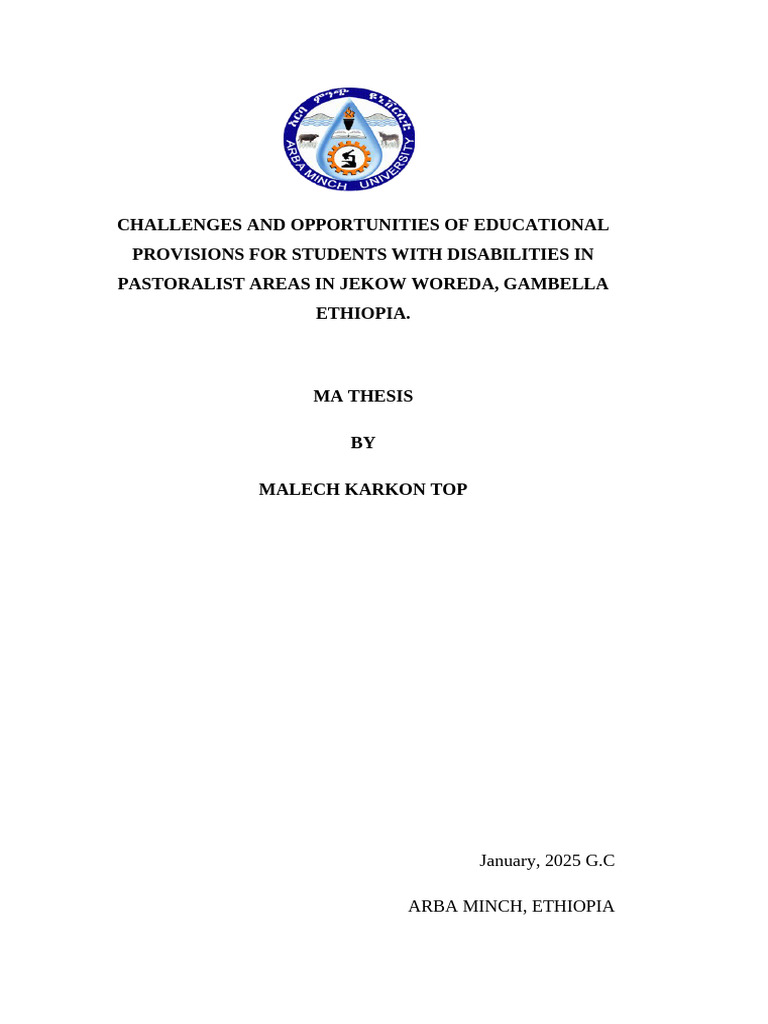 አርባ ምንጭ ዩኒቨርሲቲ
ARBA MINCH UNIVERSITY

CHALLENGES AND OPPORTUNITIES OF EDUCATIONAL PROVISIONS FOR STUDENTS WITH DISABILITIES IN PASTORALIST AREAS IN JEKOW WOREDA, GAMBELLA ETHIOPIA.

MA THESIS

BY

MALECH KARKON TOP

January, 2025 G.C

ARBA MINCH, ETHIOPIA